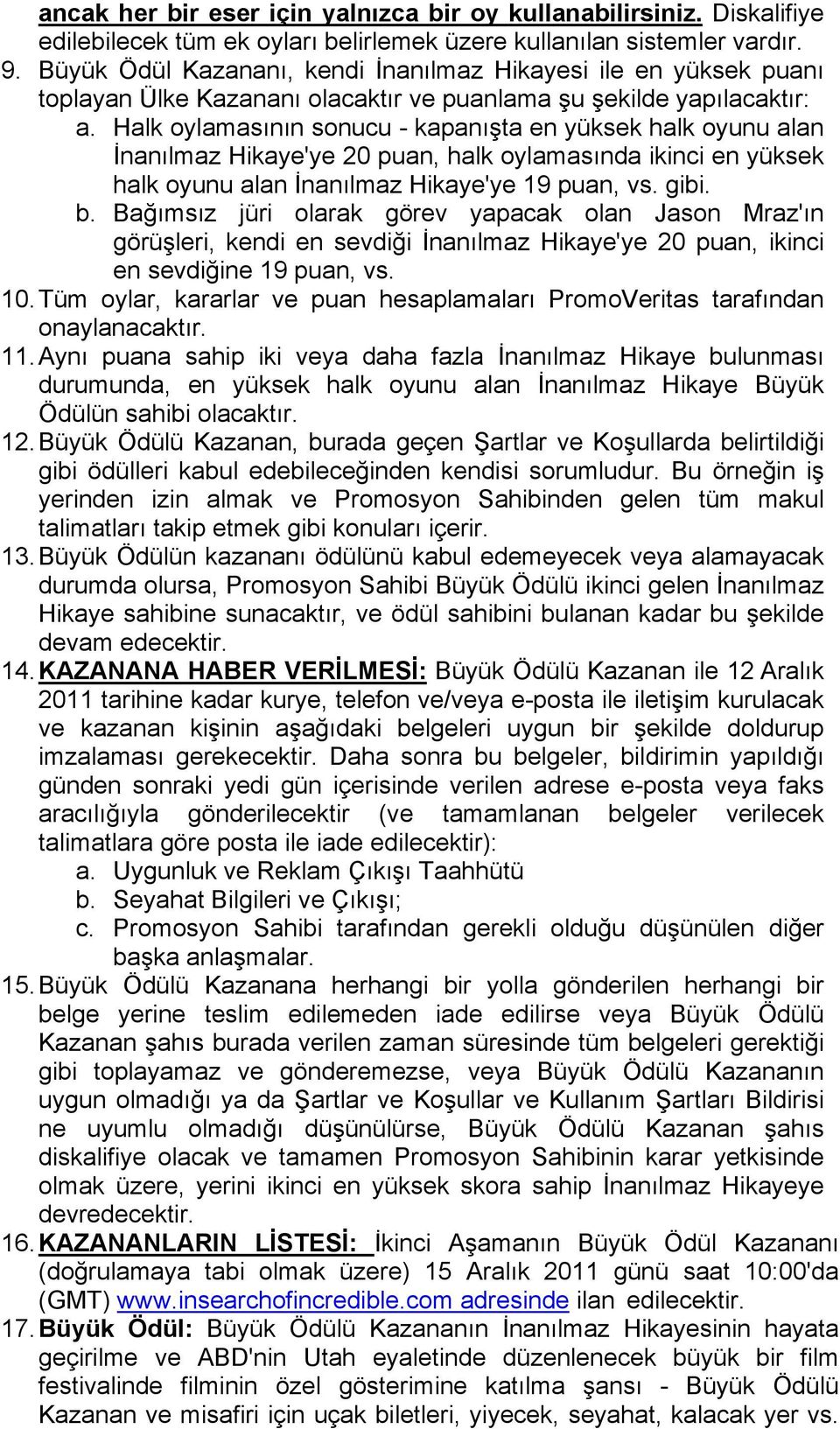 ancak her bir eser için yalnızca bir oy kullanabilirsiniz. Diskalifiye edilebilecek tüm ek oyları belirlemek üzere kullanılan sistemler vardır.

9. Büyük Ödül Kazananı, kendi İnanılmaz Hikayesi ile en yüksek puanı toplayan Ülke Kazananı olacaktır ve puanlama şu şekilde yapılacaktır:

a. Halk oylamasının sonucu - kapanışta en yüksek halk oyunu alan İnanılmaz Hikaye'ye 20 puan, halk oylamasında ikinci en yüksek halk oyunu alan İnanılmaz Hikaye'ye 19 puan, vs. gibi.

b. Bağımsız jüri olarak görev yapacak olan Jason Mraz'ın görüşleri, kendi en sevdiği İnanılmaz Hikaye'ye 20 puan, ikinci en sevdiğine 19 puan, vs.

10. Tüm oylar, kararlar ve puan hesaplamaları PromoVeritas tarafından onaylanacaktır.

11. Aynı puana sahip iki veya daha fazla İnanılmaz Hikaye bulunması durumunda, en yüksek halk oyunu alan İnanılmaz Hikaye Büyük Ödülün sahibi olacaktır.

12. Büyük Ödülü Kazanan, burada geçen Şartlar ve Koşullarda belirtildiği gibi ödülleri kabul edebileceğinden kendisi sorumludur. Bu örneğin iş yerinden izin almak ve Promosyon Sahibinden gelen tüm makul talimatları takip etmek gibi konuları içerir.

13. Büyük Ödülün kazananı ödülünü kabul edemeyecek veya alamayacak durumda olursa, Promosyon Sahibi Büyük Ödülü ikinci gelen İnanılmaz Hikaye sahibine sunacaktır, ve ödül sahibini bulanan kadar bu şekilde devam edecektir.

14. KAZANANA HABER VERİLMESİ: Büyük Ödülü Kazanan ile 12 Aralık 2011 tarihine kadar kurye, telefon ve/veya e-posta ile iletişim kurulacak ve kazanan kişinin aşağıdaki belgeleri uygun bir şekilde doldurup imzalaması gerekecektir. Daha sonra bu belgeler, bildirimin yapıldığı günden sonraki yedi gün içerisinde verilen adrese e-posta veya faks aracılığıyla gönderilecektir (ve tamamlanan belgeler verilecek talimatlara göre posta ile iade edilecektir):

a. Uygunluk ve Reklam Çıkışı Taahhütü

b. Seyahat Bilgileri ve Çıkışı;

c. Promosyon Sahibi tarafından gerekli olduğu düşünülen diğer başka anlaşmalar.

15. Büyük Ödülü Kazanana herhangi bir yolla gönderilen herhangi bir belge yerine teslim edilemeden iade edilirse veya Büyük Ödülü Kazanan şahıs burada verilen zaman süresinde tüm belgeleri gerektiği gibi toplayamaz ve gönderemezse, veya Büyük Ödülü Kazananın uygun olmadığı ya da Şartlar ve Koşullar ve Kullanım Şartları Bildirisi ne uyumlu olmadığı düşünülürse, Büyük Ödülü Kazanan şahıs diskalifiye olacak ve tamamen Promosyon Sahibinin karar yetkisinde olmak üzere, yerini ikinci en yüksek skora sahip İnanılmaz Hikayeye devredecektir.

16. KAZANANLARIN LİSTESİ: İkinci Aşamanın Büyük Ödül Kazananı (doğrulamaya tabi olmak üzere) 15 Aralık 2011 günü saat 10:00'da (GMT) www.insearchofincredible.com adresinde ilan edilecektir.

17. Büyük Ödül: Büyük Ödülü Kazananın İnanılmaz Hikayesinin hayata geçirilme ve ABD'nin Utah eyaletinde düzenlenecek büyük bir film festivalinde filminin özel gösterimine katılma şansı - Büyük Ödülü Kazanan ve misafiri için uçak biletleri, yiyecek, seyahat, kalacak yer vs.